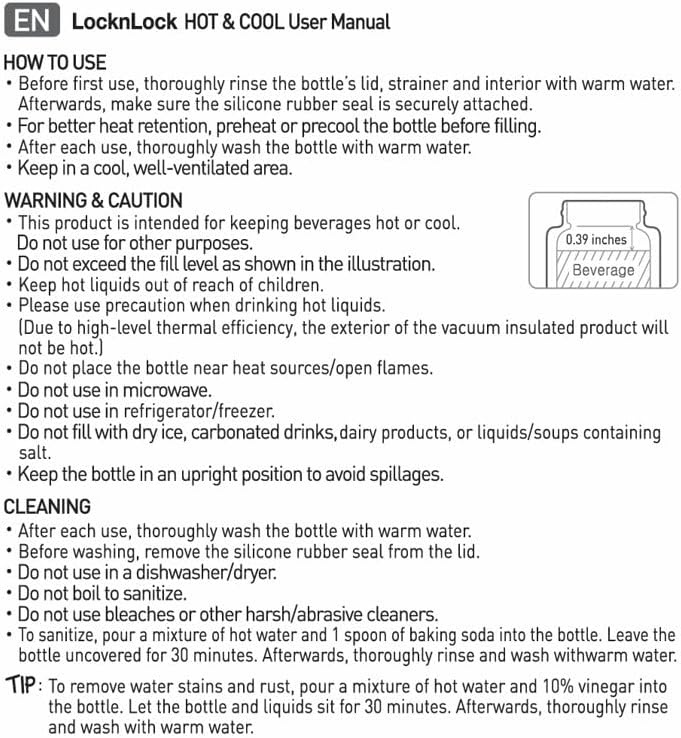 EN LocknLock HOT & COOL User Manual

HOW TO USE
• Before first use, thoroughly rinse the bottle's lid, strainer and interior with warm water. Afterwards, make sure the silicone rubber seal is securely attached.
• For better heat retention, preheat or precool the bottle before filling.
• After each use, thoroughly wash the bottle with warm water.
• Keep in a cool, well-ventilated area.

WARNING & CAUTION
• This product is intended for keeping beverages hot or cool. Do not use for other purposes.
• Do not exceed the fill level as shown in the illustration.
• Keep hot liquids out of reach of children.
• Please use precaution when drinking hot liquids. (Due to high-level thermal efficiency, the exterior of the vacuum insulated product will not be hot.)
• Do not place the bottle near heat sources/open flames.
• Do not use in microwave.
• Do not use in refrigerator/freezer.
• Do not fill with dry ice, carbonated drinks, dairy products, or liquids/soups containing salt.
• Keep the bottle in an upright position to avoid spillages.

0.39 inches
Beverage

CLEANING
• After each use, thoroughly wash the bottle with warm water.
• Before washing, remove the silicone rubber seal from the lid.
• Do not use in a dishwasher/dryer.
• Do not boil to sanitize.
• Do not use bleaches or other harsh/abrasive cleaners.
• To sanitize, pour a mixture of hot water and 1 spoon of baking soda into the bottle. Leave the bottle uncovered for 30 minutes. Afterwards, thoroughly rinse and wash withwarm water.

TIP: To remove water stains and rust, pour a mixture of hot water and 10% vinegar into the bottle. Let the bottle and liquids sit for 30 minutes. Afterwards, thoroughly rinse and wash with warm water.